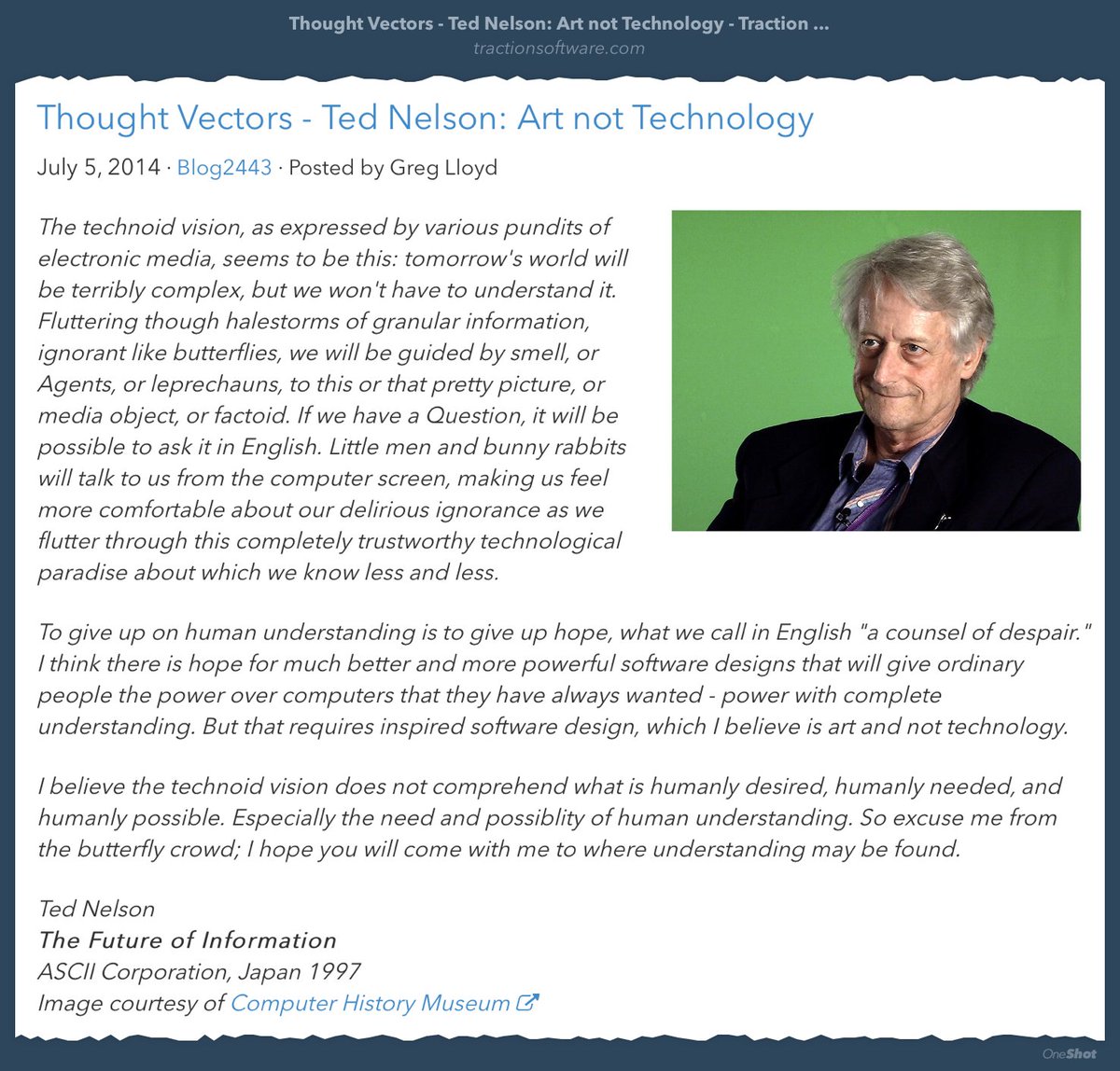 Thought Vectors - Ted Nelson: Art not Technology - Traction ...
tractionsoftware.com

Thought Vectors - Ted Nelson: Art not Technology

July 5, 2014 · Blog2443 · Posted by Greg Lloyd

The technoid vision, as expressed by various pundits of electronic media, seems to be this: tomorrow's world will be terribly complex, but we won't have to understand it. Fluttering though halestorms of granular information, ignorant like butterflies, we will be guided by smell, or Agents, or leprechauns, to this or that pretty picture, or media object, or factoid. If we have a Question, it will be possible to ask it in English. Little men and bunny rabbits will talk to us from the computer screen, making us feel more comfortable about our delirious ignorance as we flutter through this completely trustworthy technological paradise about which we know less and less.

To give up on human understanding is to give up hope, what we call in English "a counsel of despair." I think there is hope for much better and more powerful software designs that will give ordinary people the power over computers that they have always wanted - power with complete understanding. But that requires inspired software design, which I believe is art and not technology.

I believe the technoid vision does not comprehend what is humanly desired, humanly needed, and humanly possible. Especially the need and possiblity of human understanding. So excuse me from the butterfly crowd; I hope you will come with me to where understanding may be found.

Ted Nelson
The Future of Information
ASCII Corporation, Japan 1997
Image courtesy of Computer History Museum

OneShot